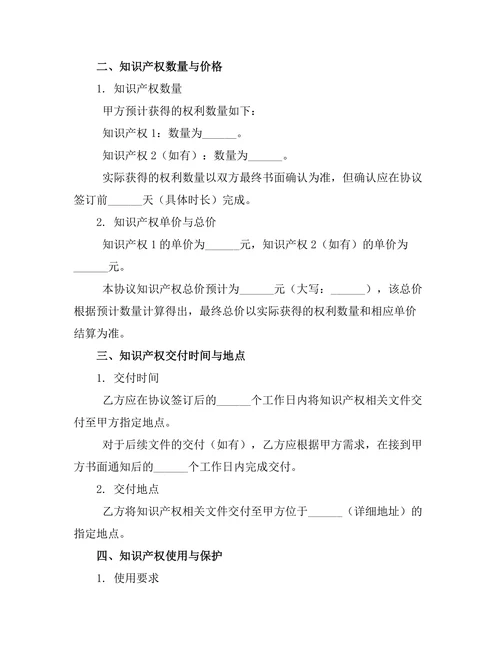 二、知识产权数量与价格

1. 知识产权数量

甲方预计获得的权利数量如下：

知识产权 1：数量为______。

知识产权 2（如有）：数量为______。

实际获得的权利数量以双方最终书面确认为准，但确认应在协议签订前______天（具体时长）完成。

2. 知识产权单价与总价

知识产权 1 的单价为______元，知识产权 2（如有）的单价为______元。

本协议知识产权总价预计为______元（大写：______），该总价根据预计数量计算得出，最终总价以实际获得的权利数量和相应单价结算为准。

三、知识产权交付时间与地点

1. 交付时间

乙方应在协议签订后的______个工作日内将知识产权相关文件交付至甲方指定地点。

对于后续文件的交付（如有），乙方应根据甲方需求，在接到甲方书面通知后的______个工作日内完成交付。

2. 交付地点

乙方将知识产权相关文件交付至甲方位于______（详细地址）的指定地点。

四、知识产权使用与保护

1. 使用要求